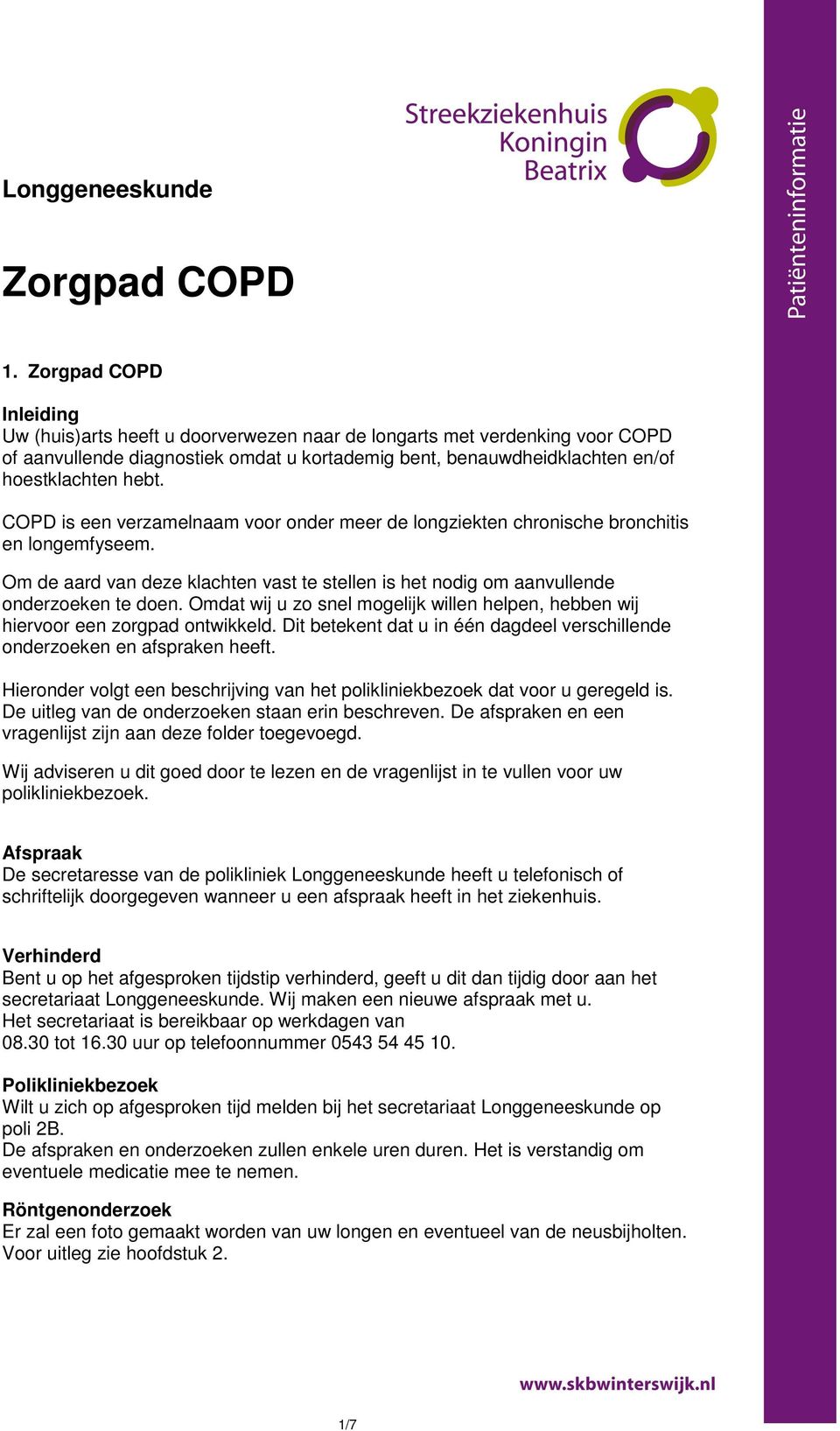 Streekziekenhuis Koningin Beatrix

Patiënteninformatie

Longgeneeskunde

Zorgpad COPD

1. Zorgpad COPD

Inleiding
Uw (huis)arts heeft u doorverwezen naar de longarts met verdenking voor COPD of aanvullende diagnostiek omdat u kortademig bent, benauwdheidklachten en/of hoestklachten hebt.

COPD is een verzamelnaam voor onder meer de longziekten chronische bronchitis en longemfyseem.

Om de aard van deze klachten vast te stellen is het nodig om aanvullende onderzoeken te doen. Omdat wij u zo snel mogelijk willen helpen, hebben wij hiervoor een zorgpad ontwikkeld. Dit betekent dat u in één dagdeel verschillende onderzoeken en afspraken heeft.

Hieronder volgt een beschrijving van het polikliniekbezoek dat voor u geregeld is. De uitleg van de onderzoeken staan erin beschreven. De afspraken en een vragenlijst zijn aan deze folder toegevoegd.

Wij adviseren u dit goed door te lezen en de vragenlijst in te vullen voor uw polikliniekbezoek.

Afspraak
De secretaresse van de polikliniek Longgeneeskunde heeft u telefonisch of schriftelijk doorgegeven wanneer u een afspraak heeft in het ziekenhuis.

Verhinderd
Bent u op het afgesproken tijdstip verhinderd, geeft u dit dan tijdig door aan het secretariaat Longgeneeskunde. Wij maken een nieuwe afspraak met u.
Het secretariaat is bereikbaar op werkdagen van
08.30 tot 16.30 uur op telefoonnummer 0543 54 45 10.

Polikliniekbezoek
Wilt u zich op afgesproken tijd melden bij het secretariaat Longgeneeskunde op poli 2B.
De afspraken en onderzoeken zullen enkele uren duren. Het is verstandig om eventuele medicatie mee te nemen.

Röntgenonderzoek
Er zal een foto gemaakt worden van uw longen en eventueel van de neusbijholten.
Voor uitleg zie hoofdstuk 2.

www.skbwinterswijk.nl

1/7